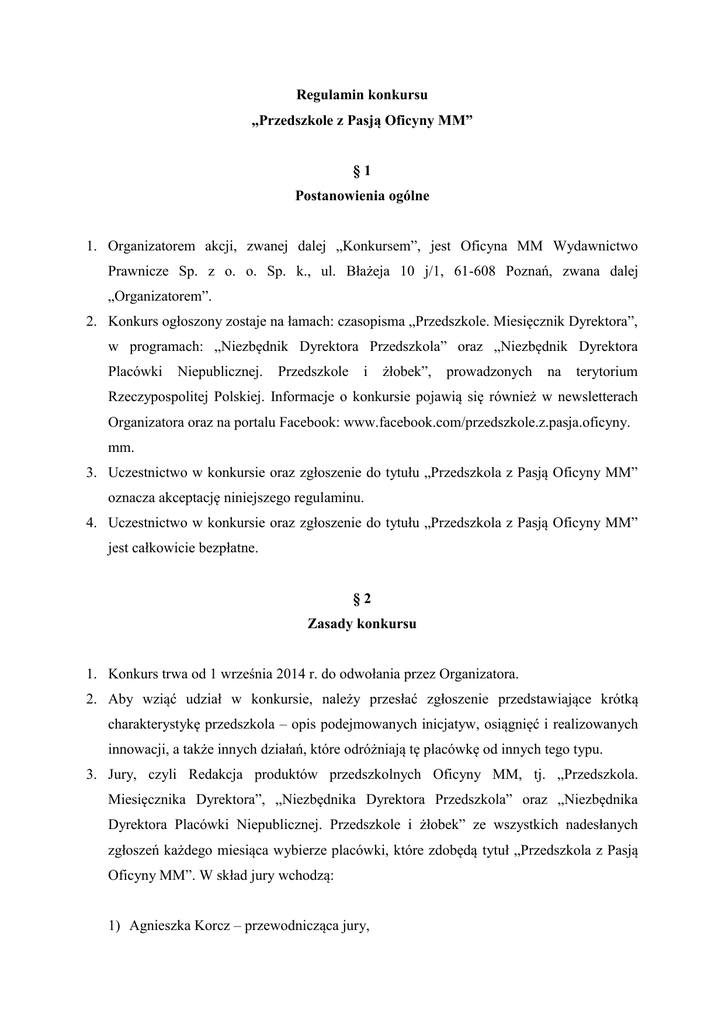 Regulamin konkursu
„Przedszkole z Pasją Oficyny MM”

§ 1
Postanowienia ogólne

1. Organizatorem akcji, zwanej dalej „Konkursem”, jest Oficyna MM Wydawnictwo Prawnicze Sp. z o. o. Sp. k., ul. Błażeja 10 j/1, 61-608 Poznań, zwana dalej „Organizatorem”.
2. Konkurs ogłoszony zostaje na łamach: czasopisma „Przedszkole. Miesięcznik Dyrektora”, w programach: „Niezbędnik Dyrektora Przedszkola” oraz „Niezbędnik Dyrektora Placówki Niepublicznej. Przedszkole i żłobek”, prowadzonych na terytorium Rzeczypospolitej Polskiej. Informacje o konkursie pojawią się również w newsletterach Organizatora oraz na portalu Facebook: www.facebook.com/przedszkole.z.pasja.oficyny.mm.
3. Uczestnictwo w konkursie oraz zgłoszenie do tytułu „Przedszkola z Pasją Oficyny MM” oznacza akceptację niniejszego regulaminu.
4. Uczestnictwo w konkursie oraz zgłoszenie do tytułu „Przedszkola z Pasją Oficyny MM” jest całkowicie bezpłatne.

§ 2
Zasady konkursu

1. Konkurs trwa od 1 września 2014 r. do odwołania przez Organizatora.
2. Aby wziąć udział w konkursie, należy przesłać zgłoszenie przedstawiające krótką charakterystykę przedszkola – opis podejmowanych inicjatyw, osiągnięć i realizowanych innowacji, a także innych działań, które odróżniają tę placówkę od innych tego typu.
3. Jury, czyli Redakcja produktów przedszkolnych Oficyny MM, tj. „Przedszkola. Miesięcznika Dyrektora”, „Niezbędnika Dyrektora Przedszkola” oraz „Niezbędnika Dyrektora Placówki Niepublicznej. Przedszkole i żłobek” ze wszystkich nadesłanych zgłoszeń każdego miesiąca wybierze placówki, które zdobędą tytuł „Przedszkola z Pasją Oficyny MM”. W skład jury wchodzą:

1) Agnieszka Korcz – przewodnicząca jury,